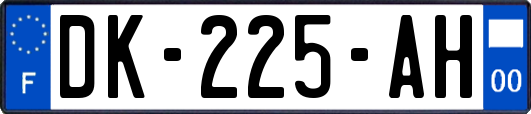 F
DK-225-AH
00